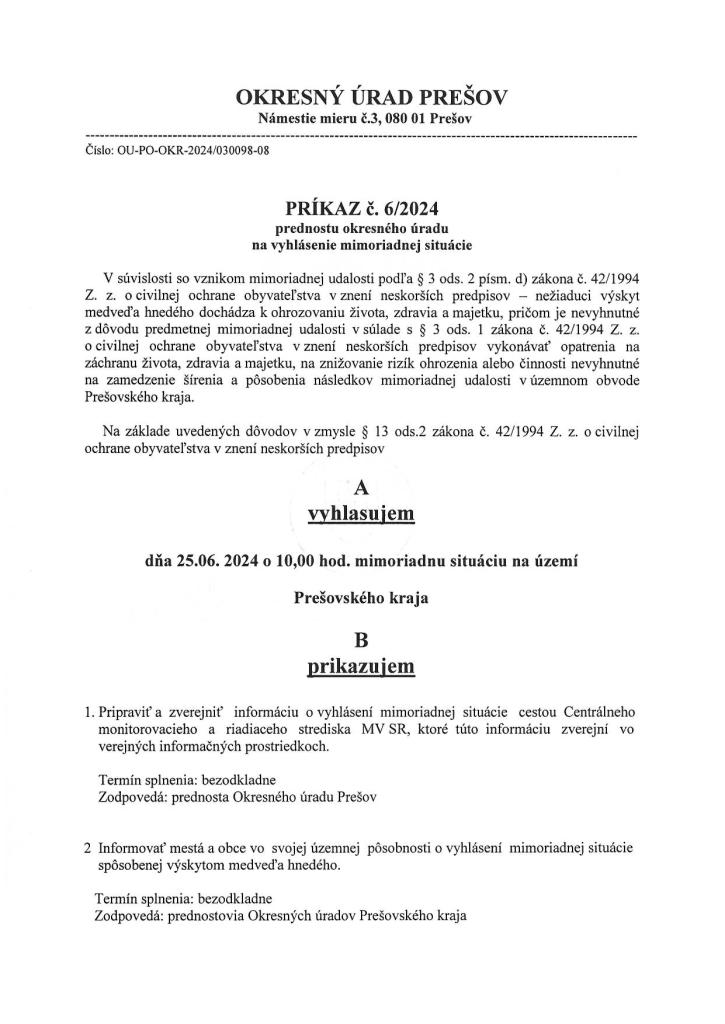 OKRESNÝ ÚRAD PREŠOV
Námestie mieru č.3, 080 01 Prešov

Číslo: OU-PO-OKR-2024/030098-08

PRÍKAZ č. 6/2024
prednostu okresného úradu
na vyhlásenie mimoriadnej situácie

V súvislosti so vznikom mimoriadnej udalosti podľa § 3 ods. 2 písm. d) zákona č. 42/1994 Z. z. o civilnej ochrane obyvateľstva v znení neskorších predpisov – nežiaduci výskyt medveďa hnedého dochádza k ohrozovaniu života, zdravia a majetku, pričom je nevyhnutné z dôvodu predmetnej mimoriadnej udalosti v súlade s § 3 ods. 1 zákona č. 42/1994 Z. z. o civilnej ochrane obyvateľstva v znení neskorších predpisov vykonávať opatrenia na záchranu života, zdravia a majetku, na znižovanie rizík ohrozenia alebo činnosti nevyhnutné na zamedzenie šírenia a pôsobenia následkov mimoriadnej udalosti v územnom obvode Prešovského kraja.

Na základe uvedených dôvodov v zmysle § 13 ods.2 zákona č. 42/1994 Z. z. o civilnej ochrane obyvateľstva v znení neskorších predpisov

A
vyhlasujem

dňa 25.06. 2024 o 10,00 hod. mimoriadnu situáciu na území

Prešovského kraja

B
prikazujem

1. Pripraviť a zverejniť informáciu o vyhlásení mimoriadnej situácie cestou Centrálneho monitorovacieho a riadiaceho strediska MV SR, ktoré túto informáciu zverejní vo verejných informačných prostriedkoch.

Termín splnenia: bezodkladne
Zodpovedá: prednosta Okresného úradu Prešov

2 Informovať mestá a obce vo svojej územnej pôsobnosti o vyhlásení mimoriadnej situácie spôsobenej výskytom medveďa hnedého.

Termín splnenia: bezodkladne
Zodpovedá: prednostovia Okresných úradov Prešovského kraja